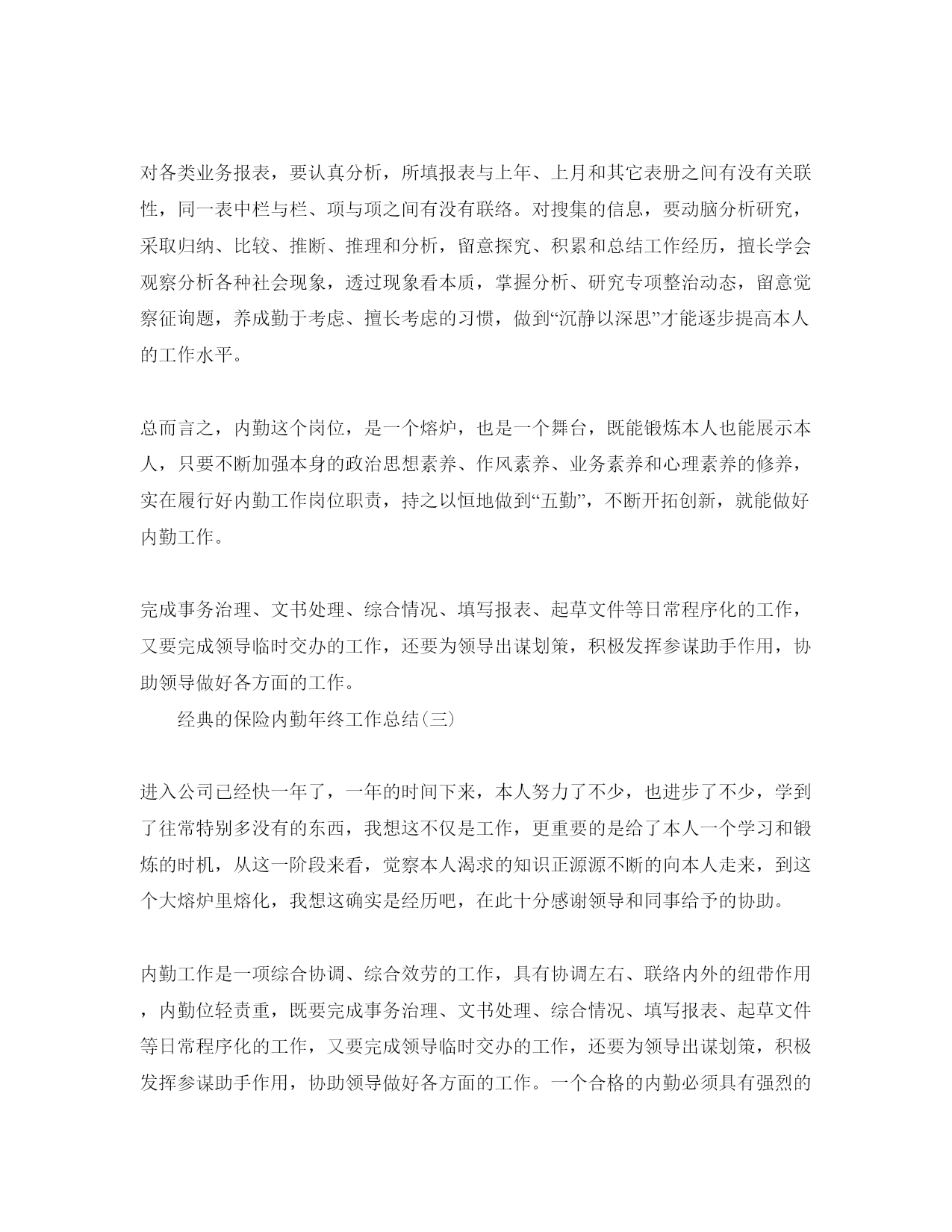 对各类业务报表，要认真分析，所填报表与上年、上月和其它表册之间有没有关联性，同一表中栏与栏、项与项之间有没有联络。对搜集的信息，要动脑分析研究，采取归纳、比较、推断、推理和分析，留意探究、积累和总结工作经历，擅长学会观察分析各种社会现象，透过现象看本质，掌握分析、研究专项整治动态，留意觉察征询题，养成勤于考虑、擅长考虑的习惯，做到“沉静以深思”才能逐步提高本人的工作水平。

总而言之，内勤这个岗位，是一个熔炉，也是一个舞台，既能锻炼本人也能展示本人，只要不断加强本身的政治思想素养、作风素养、业务素养和心理素养的修养，实在履行好内勤工作岗位职责，持之以恒地做到“五勤”，不断开拓创新，就能做好内勤工作。

完成事务治理、文书处理、综合情况、填写报表、起草文件等日常程序化的工作，又要完成领导临时交办的工作，还要为领导出谋划策，积极发挥参谋助手作用，协助领导做好各方面的工作。

经典的保险内勤年终工作总结(三)

进入公司已经快一年了，一年的时间下来，本人努力了不少，也进步了不少，学到了往常特别多没有的东西，我想这不仅是工作，更重要的是给了本人一个学习和锻炼的时机，从这一阶段来看，觉察本人渴求的知识正源源不断的向本人走来，到这个大熔炉里熔化，我想这确实是经历吧，在此十分感谢领导和同事给予的协助。

内勤工作是一项综合协调、综合效劳的工作，具有协调左右、联络内外的纽带作用，内勤位轻责重，既要完成事务治理、文书处理、综合情况、填写报表、起草文件等日常程序化的工作，又要完成领导临时交办的工作，还要为领导出谋划策，积极发挥参谋助手作用，协助领导做好各方面的工作。一个合格的内勤必须具有强烈的